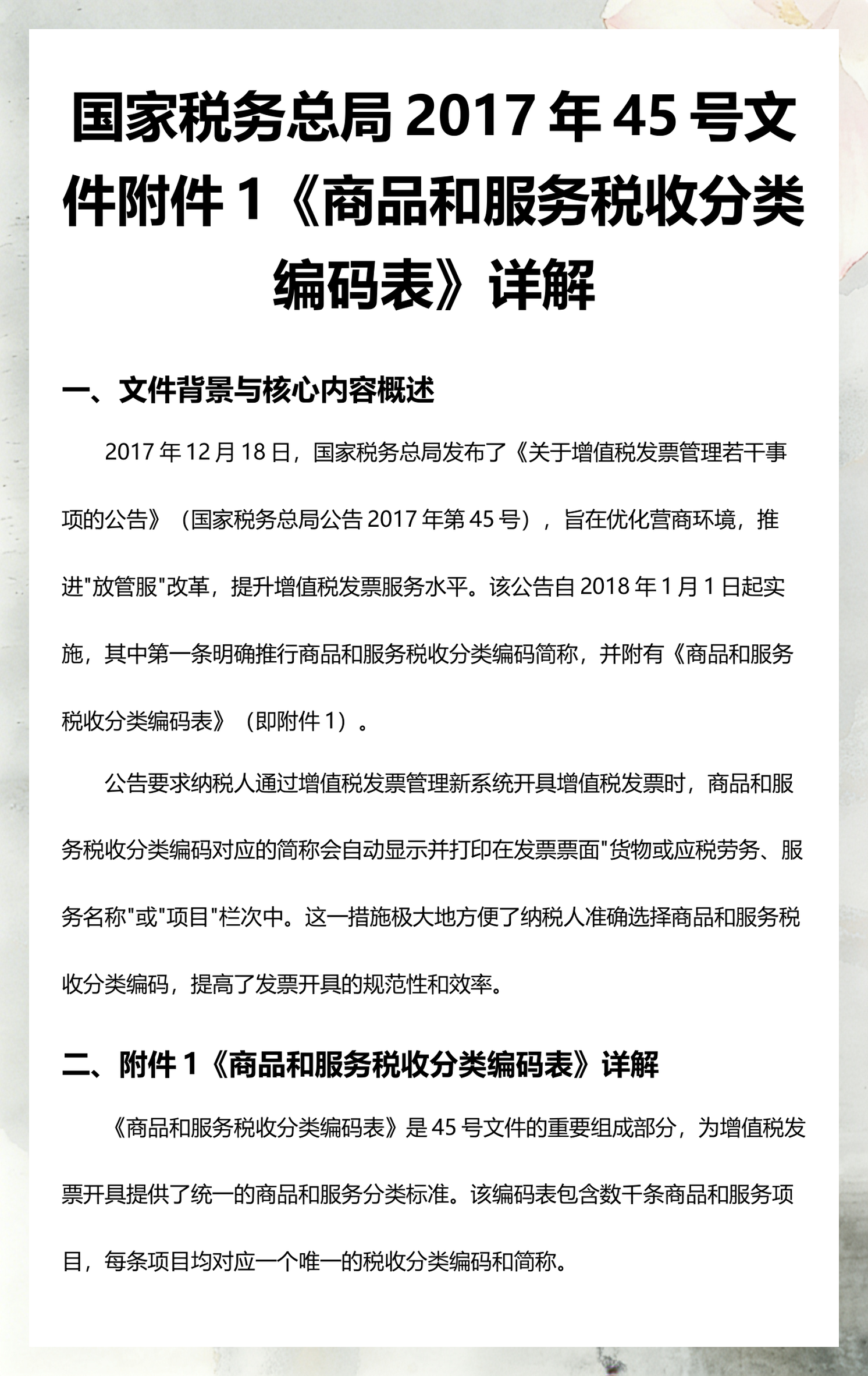 国家税务总局 2017 年 45 号文件附件 1《商品和服务税收分类编码表》详解

一、文件背景与核心内容概述

2017 年 12 月 18 日，国家税务总局发布了《关于增值税发票管理若干事项的公告》（国家税务总局公告 2017 年第 45 号），旨在优化营商环境，推进"放管服"改革，提升增值税发票服务水平。该公告自 2018 年 1 月 1 日起实施，其中第一条明确推行商品和服务税收分类编码简称，并附有《商品和服务税收分类编码表》（即附件 1）。

公告要求纳税人通过增值税发票管理新系统开具增值税发票时，商品和服务税收分类编码对应的简称会自动显示并打印在发票票面"货物或应税劳务、服务名称"或"项目"栏次中。这一措施极大地方便了纳税人准确选择商品和服务税收分类编码，提高了发票开具的规范性和效率。

二、附件 1《商品和服务税收分类编码表》详解

《商品和服务税收分类编码表》是 45 号文件的重要组成部分，为增值税发票开具提供了统一的商品和服务分类标准。该编码表包含数千条商品和服务项目，每条项目均对应一个唯一的税收分类编码和简称。